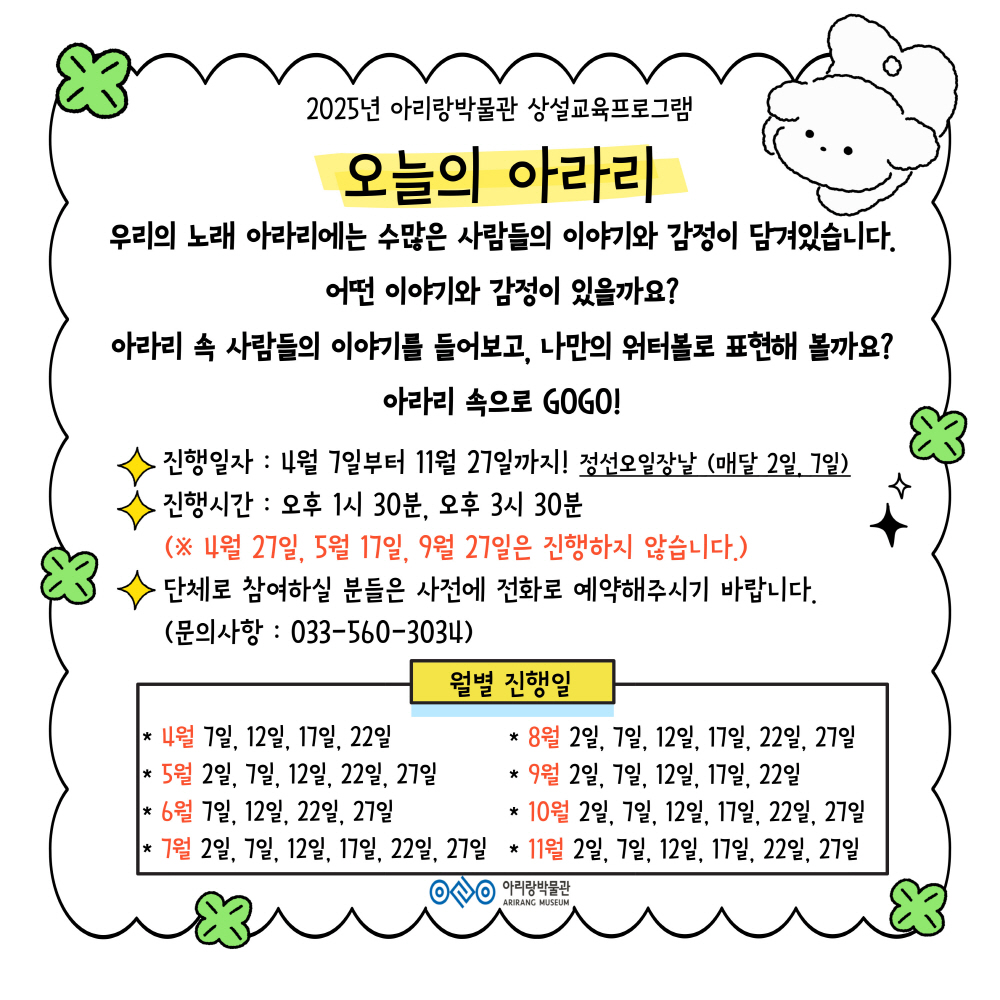 2025년 아리랑박물관 상설교육프로그램

오늘의 아라리

우리의 노래 아라리에는 수많은 사람들의 이야기와 감정이 담겨있습니다.

어떤 이야기와 감정이 있을까요?

아라리 속 사람들의 이야기를 들어보고, 나만의 워터볼로 표현해 볼까요?

아라리 속으로 GOGO!

진행일자 : 4월 7일부터 11월 27일까지! 정선오일장날 (매달 2일, 7일)

진행시간 : 오후 1시 30분, 오후 3시 30분

(※ 4월 27일, 5월 17일, 9월 27일은 진행하지 않습니다.)

단체로 참여하실 분들은 사전에 전화로 예약해주시기 바랍니다.

(문의사항 : 033-560-3034)

월별 진행일

* 4월 7일, 12일, 17일, 22일
* 5월 2일, 7일, 12일, 22일, 27일
* 6월 7일, 12일, 22일, 27일
* 7월 2일, 7일, 12일, 17일, 22일, 27일

* 8월 2일, 7일, 12일, 17일, 22일, 27일
* 9월 2일, 7일, 12일, 17일, 22일
* 10월 2일, 7일, 12일, 17일, 22일, 27일
* 11월 2일, 7일, 12일, 17일, 22일, 27일

아리랑박물관
ARIRANG MUSEUM